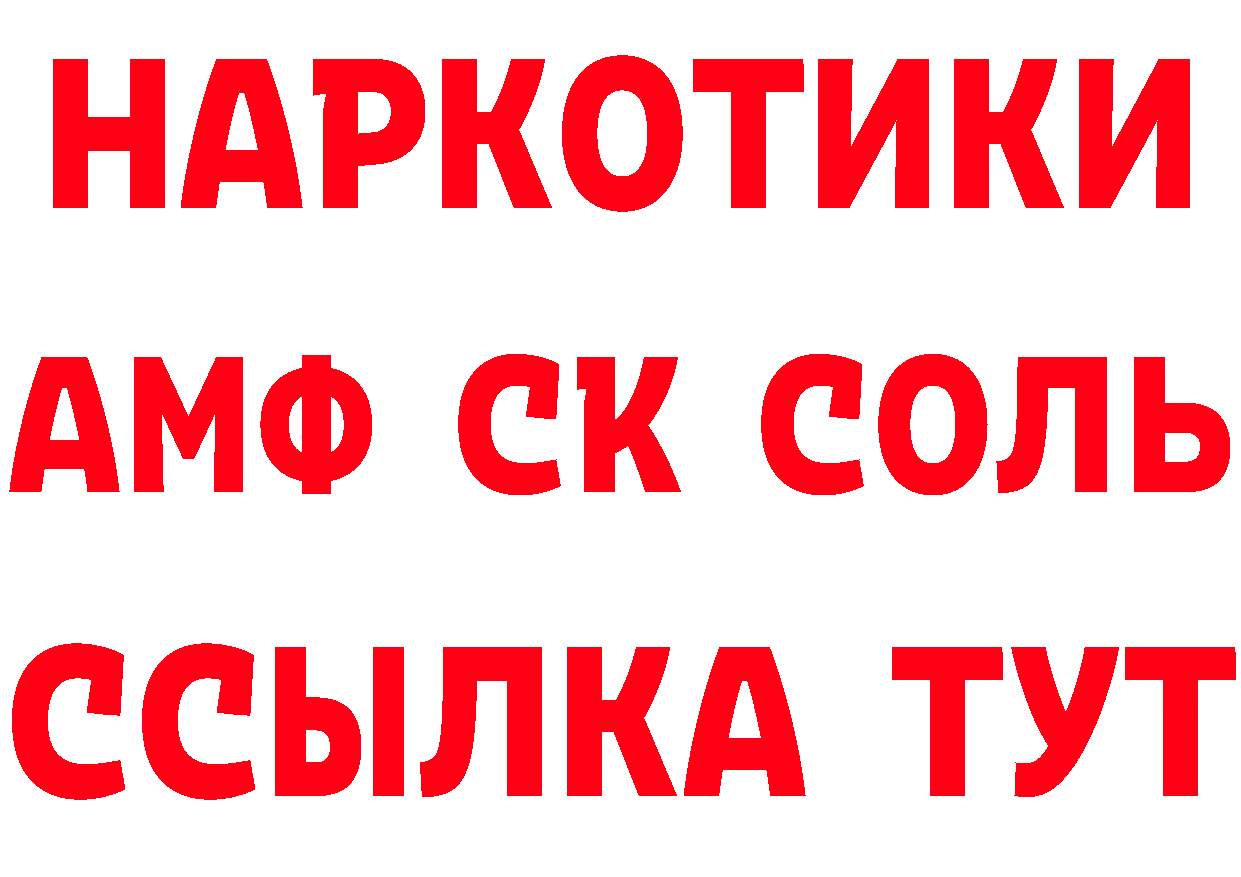 НАРКОТИКИ
АМФ СК СОЛЬ
ССЫЛКА ТУТ